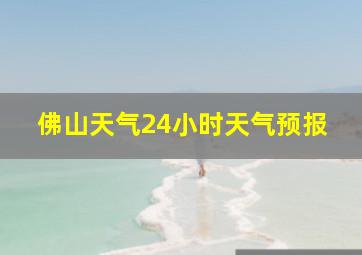 佛山天气24小时天气预报